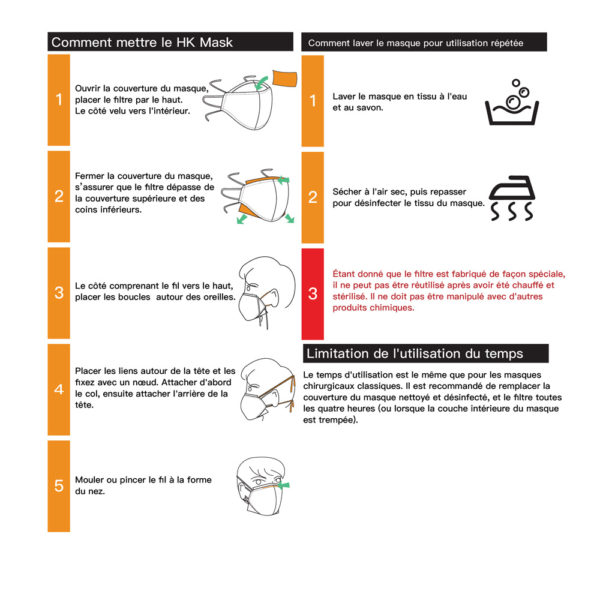 Comment mettre le HK Mask

1

Ouvrir la couverture du masque, placer le filtre par le haut. Le côté velu vers l'intérieur.

2

Fermer la couverture du masque, s'assurer que le filtre dépasse de la couverture supérieure et des coins inférieurs.

3

Le côté comprenant le fil vers le haut, placer les boucles autour des oreilles.

4

Placer les liens autour de la tête et les fixez avec un nœud. Attacher d'abord le col, ensuite attacher l'arrière de la tête.

5

Mouler ou pincer le fil à la forme du nez.

Comment laver le masque pour utilisation répétée

1

Laver le masque en tissu à l'eau et au savon.

2

Sécher à l'air sec, puis repasser pour désinfecter le tissu du masque.

3

Étant donné que le filtre est fabriqué de façon spéciale, il ne peut pas être réutilisé après avoir été chauffé et stérilisé. Il ne doit pas être manipulé avec d'autres produits chimiques.

Limitation de l'utilisation du temps

Le temps d'utilisation est le même que pour les masques chirurgicaux classiques. Il est recommandé de remplacer la couverture du masque nettoyé et désinfecté, et le filtre toutes les quatre heures (ou lorsque la couche intérieure du masque est trempée).